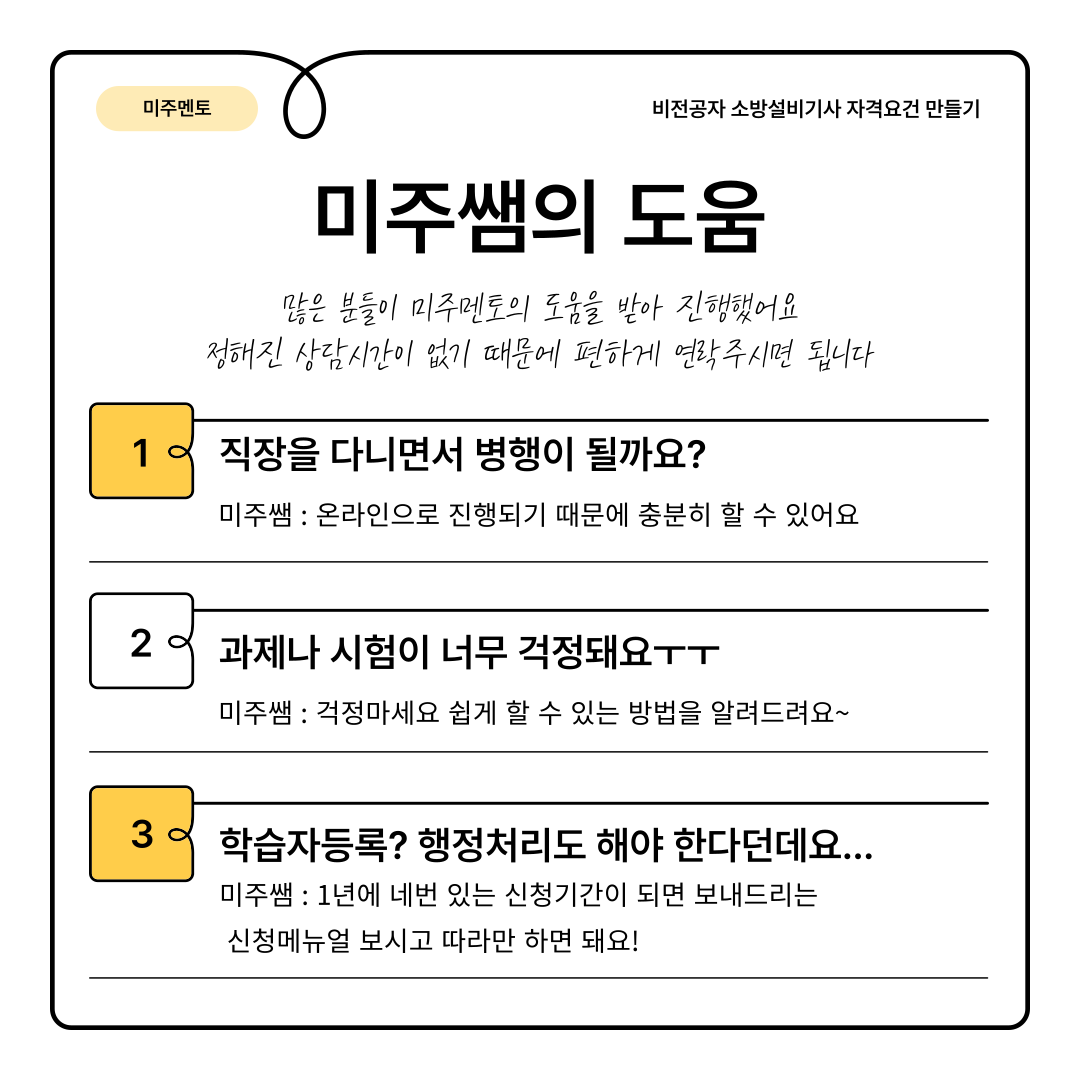 미주멘토

비전공자 소방설비기사 자격요건 만들기

미주쌤의 도움

많은 분들이 미주멘토의 도움을 받아 진행했어요
정해진 상담시간이 없기 때문에 편하게 연락주시면 됩니다

1

직장을 다니면서 병행이 될까요?

미주쌤 : 온라인으로 진행되기 때문에 충분히 할 수 있어요

2

과제나 시험이 너무 걱정돼요ㅜㅜ

미주쌤 : 걱정마세요 쉽게 할 수 있는 방법을 알려드려요~

3

학습자등록? 행정처리도 해야 한다던데요...

미주쌤 : 1년에 네번 있는 신청기간이 되면 보내드리는 신청메뉴얼 보시고 따라만 하면 돼요!